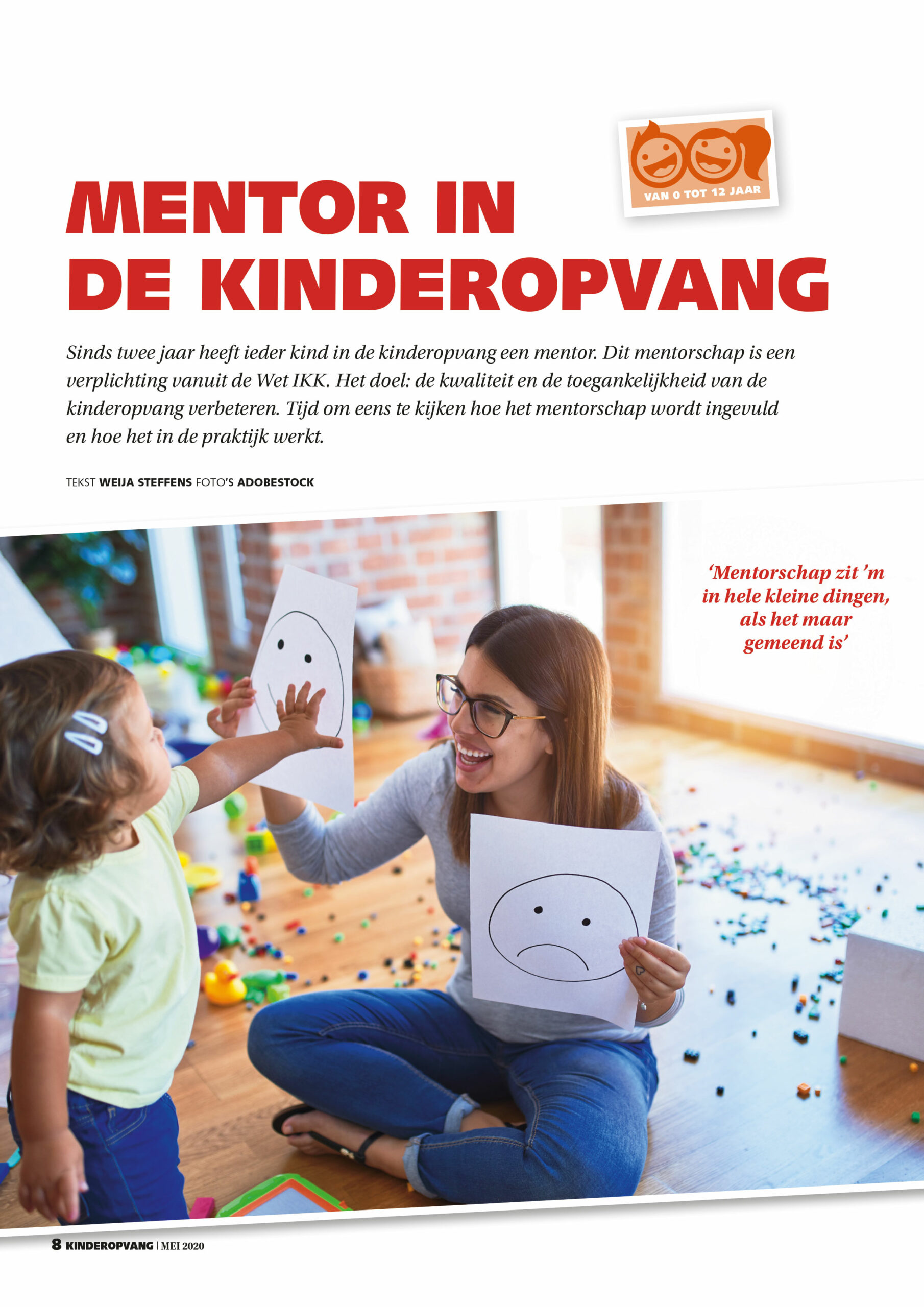 VAN 0 TOT 12 JAAR

MENTOR IN DE KINDEROPVANG

Sinds twee jaar heeft ieder kind in de kinderopvang een mentor. Dit mentorschap is een verplichting vanuit de Wet IKK. Het doel: de kwaliteit en de toegankelijkheid van de kinderopvang verbeteren. Tijd om eens te kijken hoe het mentorschap wordt ingevuld en hoe het in de praktijk werkt.

TEKST WEIJA STEFFENS FOTO'S ADOBESTOCK

'Mentorschap zit 'm in hele kleine dingen, als het maar gemeend is'

8 KINDEROPVANG | MEI 2020